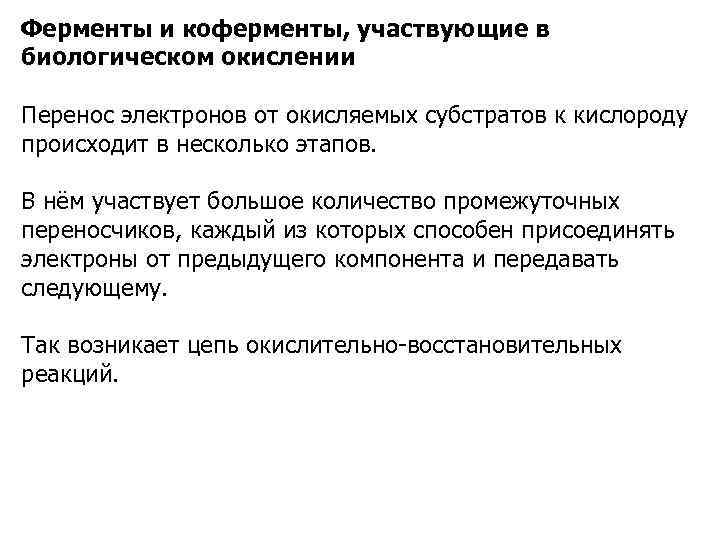 Ферменты и коферменты, участвующие в биологическом окислении

Перенос электронов от окисляемых субстратов к кислороду происходит в несколько этапов.

В нём участвует большое количество промежуточных переносчиков, каждый из которых способен присоединять электроны от предыдущего компонента и передавать следующему.

Так возникает цепь окислительно-восстановительных реакций.